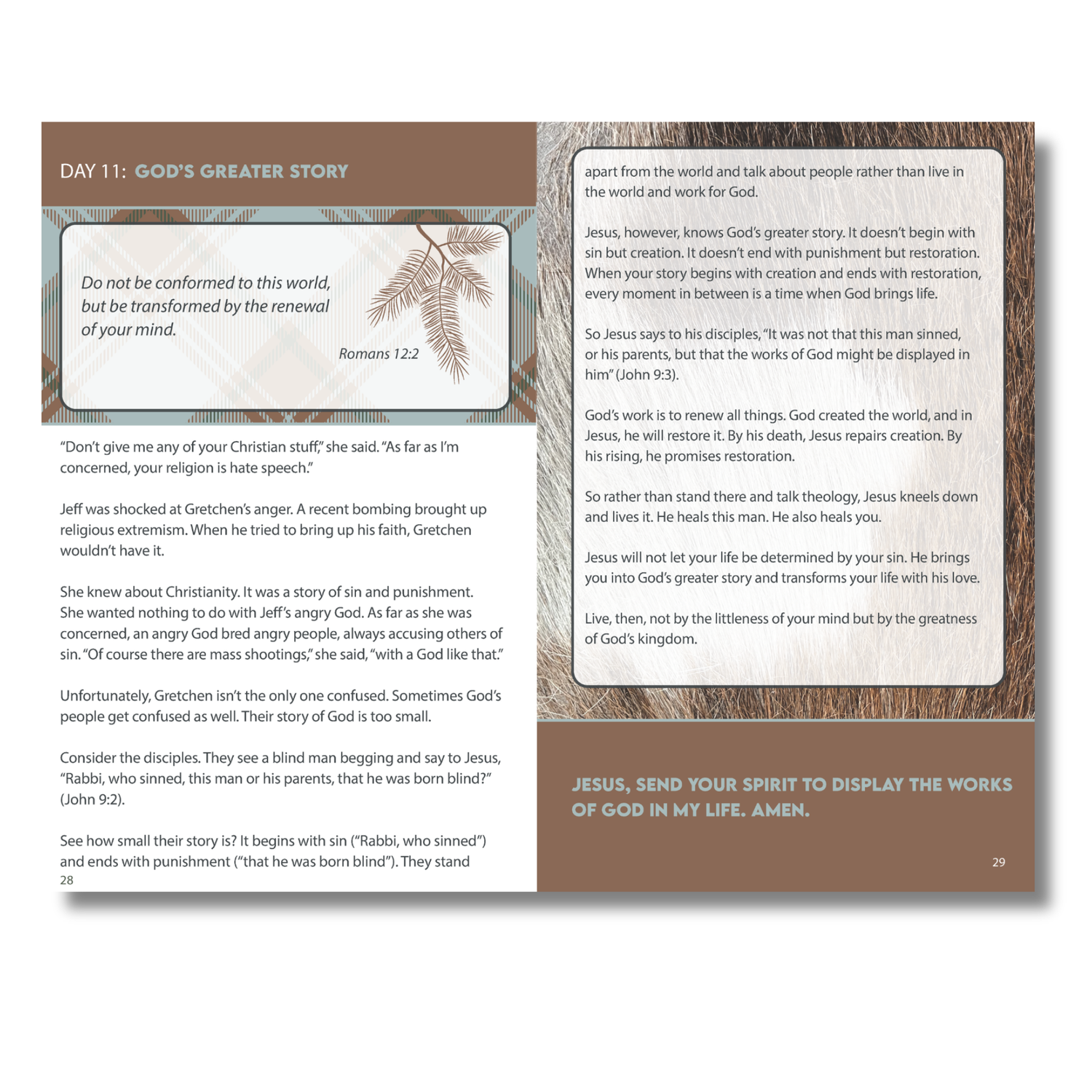 DAY 11: GOD'S GREATER STORY

Do not be conformed to this world, but be transformed by the renewal of your mind.

Romans 12:2

"Don't give me any of your Christian stuff," she said. "As far as I'm concerned, your religion is hate speech."

Jeff was shocked at Gretchen's anger. A recent bombing brought up religious extremism. When he tried to bring up his faith, Gretchen wouldn't have it.

She knew about Christianity. It was a story of sin and punishment. She wanted nothing to do with Jeff's angry God. As far as she was concerned, an angry God bred angry people, always accusing others of sin. "Of course there are mass shootings," she said, "with a God like that."

Unfortunately, Gretchen isn't the only one confused. Sometimes God's people get confused as well. Their story of God is too small.

Consider the disciples. They see a blind man begging and say to Jesus, "Rabbi, who sinned, this man or his parents, that he was born blind?" (John 9:2).

See how small their story is? It begins with sin ("Rabbi, who sinned") and ends with punishment ("that he was born blind"). They stand

28

apart from the world and talk about people rather than live in the world and work for God.

Jesus, however, knows God's greater story. It doesn't begin with sin but creation. It doesn't end with punishment but restoration. When your story begins with creation and ends with restoration, every moment in between is a time when God brings life.

So Jesus says to his disciples, "It was not that this man sinned, or his parents, but that the works of God might be displayed in him" (John 9:3).

God's work is to renew all things. God created the world, and in Jesus, he will restore it. By his death, Jesus repairs creation. By his rising, he promises restoration.

So rather than stand there and talk theology, Jesus kneels down and lives it. He heals this man. He also heals you.

Jesus will not let your life be determined by your sin. He brings you into God's greater story and transforms your life with his love.

Live, then, not by the littleness of your mind but by the greatness of God's kingdom.

JESUS, SEND YOUR SPIRIT TO DISPLAY THE WORKS OF GOD IN MY LIFE. AMEN.

29